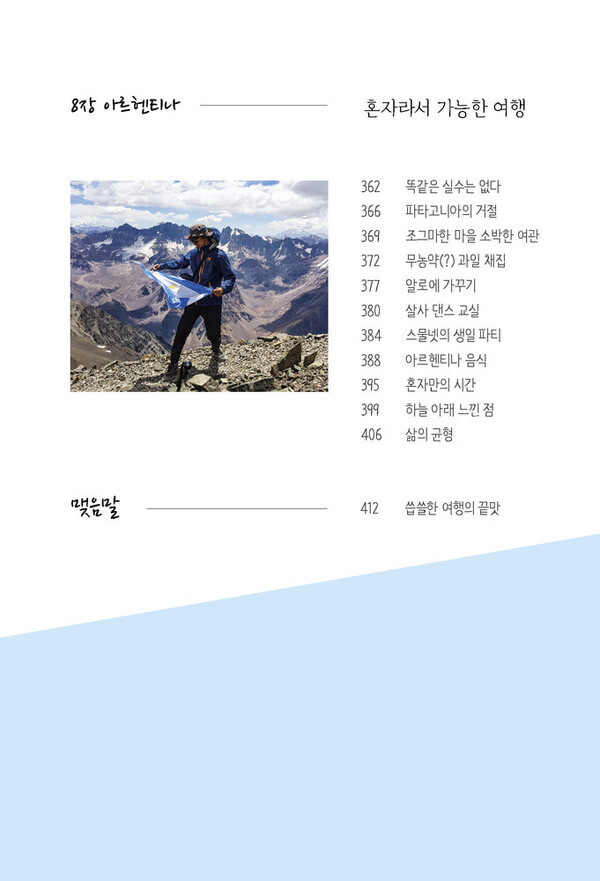 8장 아르헨티나

혼자라서 가능한 여행

362 똑같은 실수는 없다
366 파타고니아의 거절
369 조그마한 마을 소박한 여관
372 무농약(?) 과일 채집
377 알로에 가꾸기
380 살사 댄스 교실
384 스물넷의 생일 파티
388 아르헨티나 음식
395 혼자만의 시간
399 하늘 아래 느낀 점
406 삶의 균형

맺음말

412 씁쓸한 여행의 끝맛